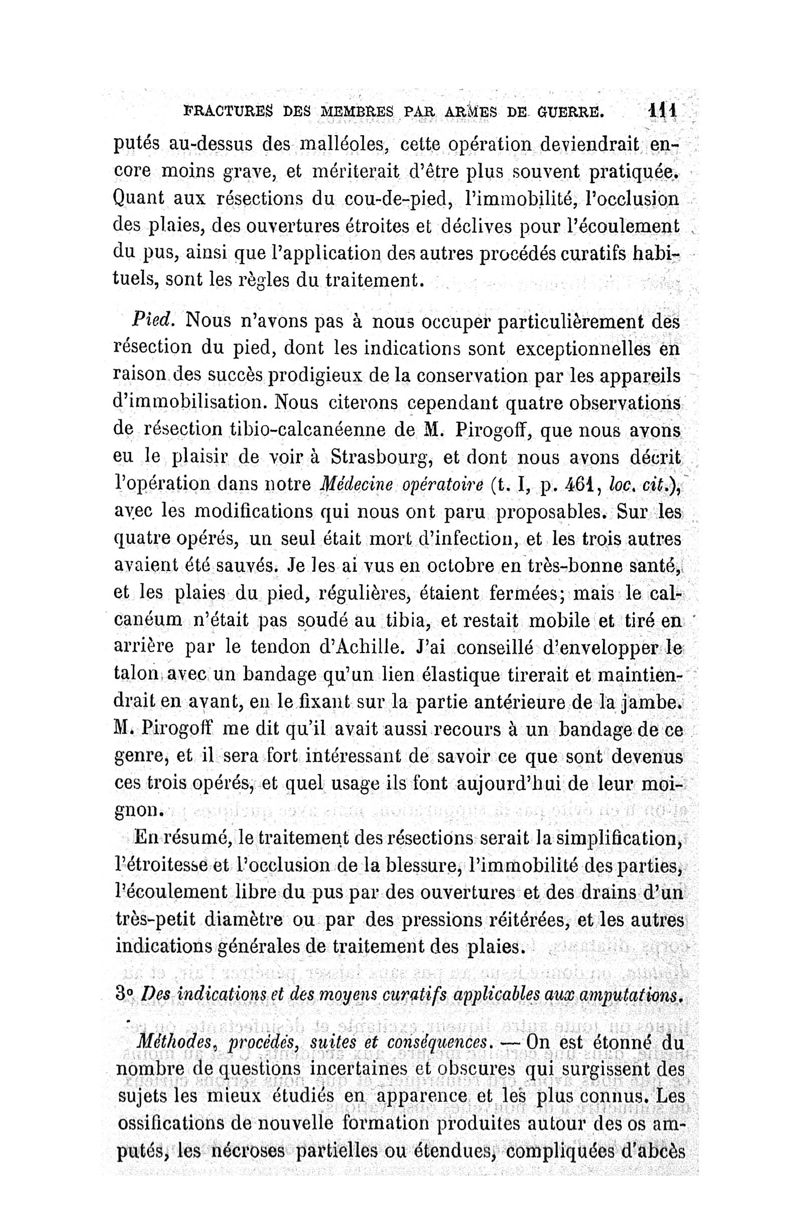 FRACTURES DES MEMBRES PAR ARMES DE GUERRE. 111

putés au-dessus des malléoles, cette opération deviendrait encore moins grave, et mériterait d'être plus souvent pratiquée. Quant aux résections du cou-de-pied, l'immobilité, l'occlusion des plaies, des ouvertures étroites et déclives pour l'écoulement du pus, ainsi que l'application des autres procédés curatifs habituels, sont les règles du traitement.

Pied. Nous n'avons pas à nous occuper particulièrement des résection du pied, dont les indications sont exceptionnelles en raison des succès prodigieux de la conservation par les appareils d'immobilisation. Nous citerons cependant quatre observations de résection tibio-calcanéenne de M. Pirogoff, que nous avons eu le plaisir de voir à Strasbourg, et dont nous avons décrit l'opération dans notre Médecine opératoire (t. I, p. 461, loc. cit.), avec les modifications qui nous ont paru proposables. Sur les quatre opérés, un seul était mort d'infection, et les trois autres avaient été sauvés. Je les ai vus en octobre en très-bonne santé, et les plaies du pied, régulières, étaient fermées; mais le calcanéum n'était pas soudé au tibia, et restait mobile et tiré en arrière par le tendon d'Achille. J'ai conseillé d'envelopper le talon avec un bandage qu'un lien élastique tirerait et maintiendrait en avant, en le fixant sur la partie antérieure de la jambe. M. Pirogoff me dit qu'il avait aussi recours à un bandage de ce genre, et il sera fort intéressant de savoir ce que sont devenus ces trois opérés, et quel usage ils font aujourd'hui de leur moignon.

En résumé, le traitement des résections serait la simplification, l'étroitesse et l'occlusion de la blessure, l'immobilité des parties, l'écoulement libre du pus par des ouvertures et des drains d'un très-petit diamètre ou par des pressions réitérées, et les autres indications générales de traitement des plaies.

3° Des indications et des moyens curatifs applicables aux amputations.

Méthodes, procédés, suites et conséquences. — On est étonné du nombre de questions incertaines et obscures qui surgissent des sujets les mieux étudiés en apparence et les plus connus. Les ossifications de nouvelle formation produites autour des os amputés, les nécroses partielles ou étendues, compliquées d'abcès